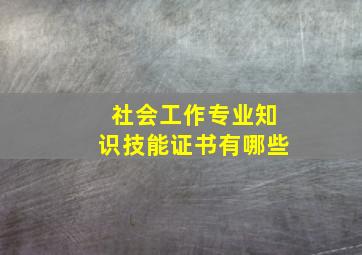 社会工作专业知识技能证书有哪些